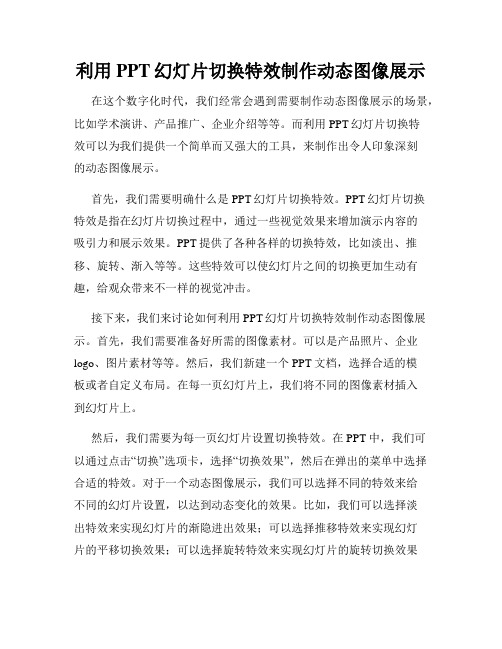 利用 PPT 幻灯片切换特效制作动态图像展示

在这个数字化时代，我们经常会遇到需要制作动态图像展示的场景，比如学术演讲、产品推广、企业介绍等等。而利用 PPT 幻灯片切换特效可以为我们提供一个简单而又强大的工具，来制作出令人印象深刻的动态图像展示。

首先，我们需要明确什么是 PPT 幻灯片切换特效。PPT 幻灯片切换特效是指在幻灯片切换过程中，通过一些视觉效果来增加演示内容的吸引力和展示效果。PPT 提供了各种各样的切换特效，比如淡出、推移、旋转、渐入等等。这些特效可以使幻灯片之间的切换更加生动有趣，给观众带来不一样的视觉冲击。

接下来，我们来讨论如何利用 PPT 幻灯片切换特效制作动态图像展示。首先，我们需要准备好所需的图像素材。可以是产品照片、企业 logo、图片素材等等。然后，我们新建一个 PPT 文档，选择合适的模板或者自定义布局。在每一页幻灯片上，我们将不同的图像素材插入到幻灯片上。

然后，我们需要为每一页幻灯片设置切换特效。在 PPT 中，我们可以通过点击“切换”选项卡，选择“切换效果”，然后在弹出的菜单中选择合适的特效。对于一个动态图像展示，我们可以选择不同的特效来给不同的幻灯片设置，以达到动态变化的效果。比如，我们可以选择淡出特效来实现幻灯片的渐隐进出效果；可以选择推移特效来实现幻灯片的平移切换效果；可以选择旋转特效来实现幻灯片的旋转切换效果